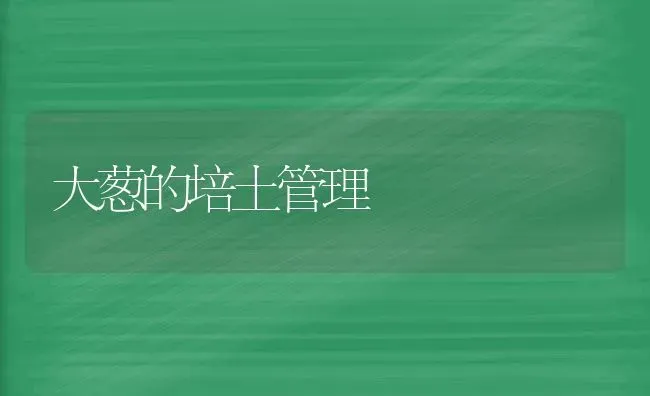 大葱的培土管理